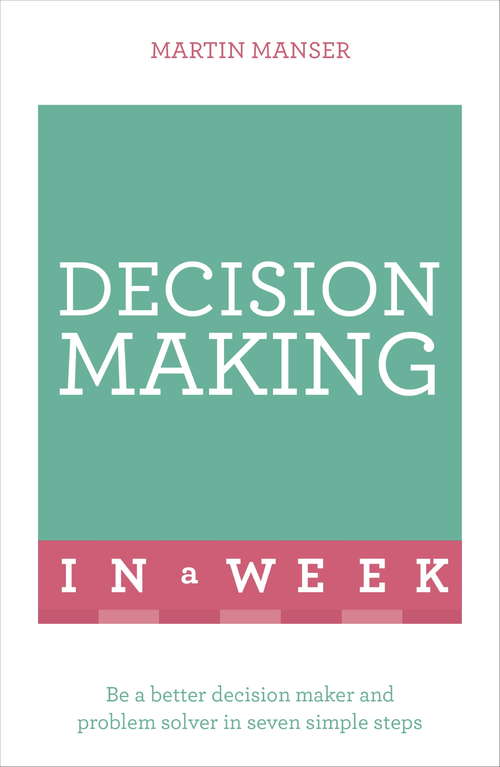 MARTIN MANSER

DECISION MAKING

IN a WEEK

Be a better decision maker and problem solver in seven simple steps